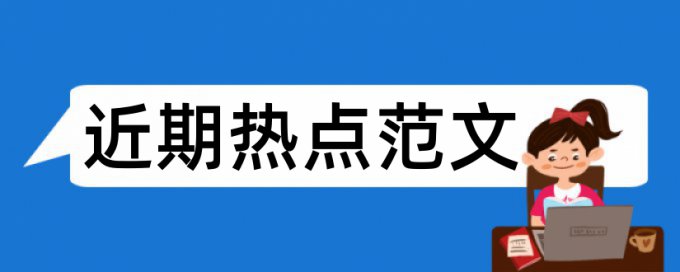 近期热点范文